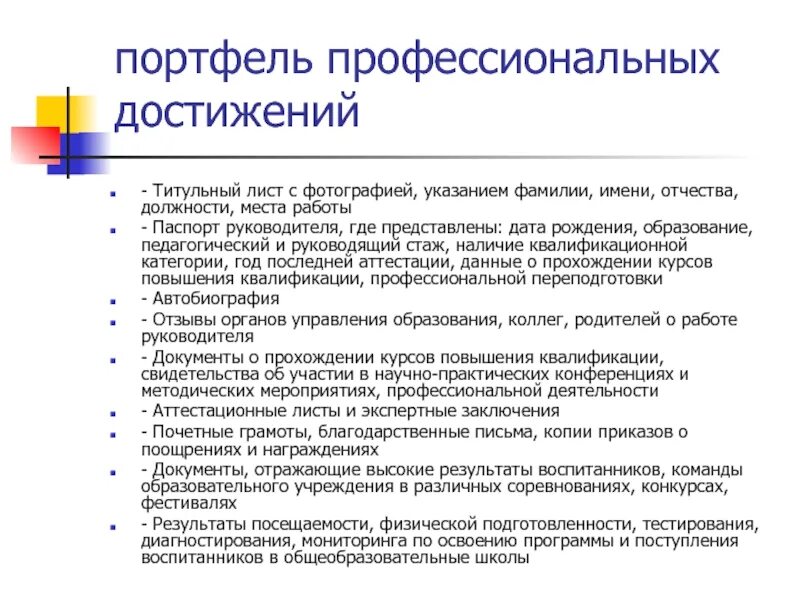 портфель профессиональных достижений

- Титульный лист с фотографией, указанием фамилии, имени, отчества, должности, места работы

- Паспорт руководителя, где представлены: дата рождения, образование, педагогический и руководящий стаж, наличие квалификационной категории, год последней аттестации, данные о прохождении курсов повышения квалификации, профессиональной переподготовки

- Автобиография

- Отзывы органов управления образования, коллег, родителей о работе руководителя

- Документы о прохождении курсов повышения квалификации, свидетельства об участии в научно-практических конференциях и методических мероприятиях, профессиональной деятельности

- Аттестационные листы и экспертные заключения

- Почетные грамоты, благодарственные письма, копии приказов о поощрениях и награждениях

- Документы, отражающие высокие результаты воспитанников, команды образовательного учреждения в различных соревнованиях, конкурсах, фестивалях

- Результаты посещаемости, физической подготовленности, тестирования, диагностирования, мониторинга по освоению программы и поступления воспитанников в общеобразовательные школы